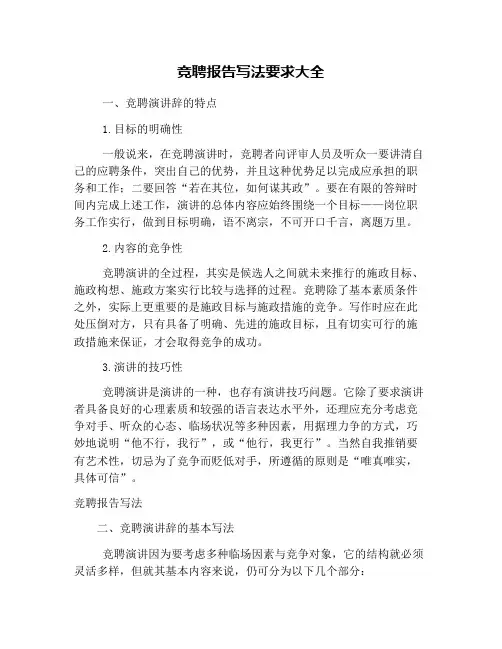 竞聘报告写法要求大全

一、竞聘演讲辞的特点

1.目标的明确性

一般说来，在竞聘演讲时，竞聘者向评审人员及听众一要讲清自己的应聘条件，突出自己的优势，并且这种优势足以完成应承担的职务和工作；二要回答“若在其位，如何谋其政”。要在有限的答辩时间内完成上述工作，演讲的总体内容应始终围绕一个目标——岗位职务工作实行，做到目标明确，语不离宗，不可开口千言，离题万里。

2.内容的竞争性

竞聘演讲的全过程，其实是候选人之间就未来推行的施政目标、施政构想、施政方案实行比较与选择的过程。竞聘除了基本素质条件之外，实际上更重要的是施政目标与施政措施的竞争。写作时应在此处压倒对方，只有具备了明确、先进的施政目标，且有切实可行的施政措施来保证，才会取得竞争的成功。

3.演讲的技巧性

竞聘演讲是演讲的一种，也存有演讲技巧问题。它除了要求演讲者具备良好的心理素质和较强的语言表达水平外，还理应充分考虑竞争对手、听众的心态、临场状况等多种因素，用据理力争的方式，巧妙地说明“他不行，我行”，或“他行，我更行”。当然自我推销要有艺术性，切忌为了竞争而贬低对手，所遵循的原则是“唯真唯实，具体可信”。

竞聘报告写法

二、竞聘演讲辞的基本写法

竞聘演讲因为要考虑多种临场因素与竞争对象，它的结构就必须灵活多样，但就其基本内容来说，仍可分为以下几个部分：